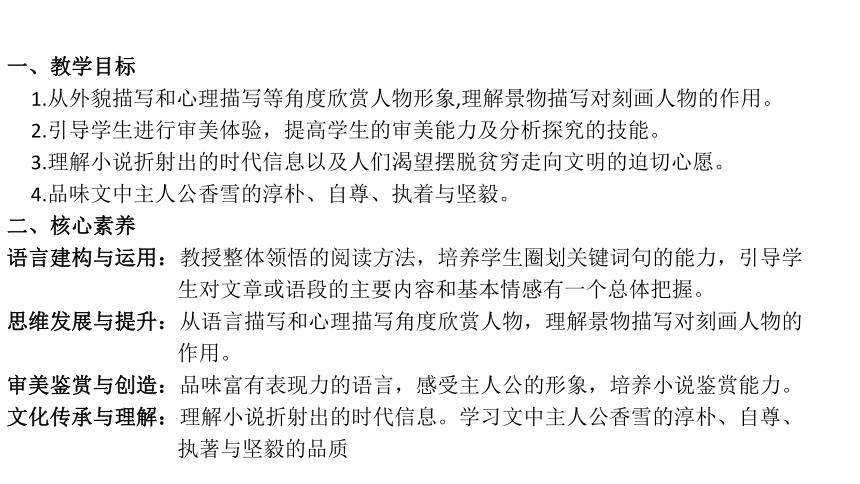 一、教学目标

1.从外貌描写和心理描写等角度欣赏人物形象,理解景物描写对刻画人物的作用。

2.引导学生进行审美体验，提高学生的审美能力及分析探究的技能。

3.理解小说折射出的时代信息以及人们渴望摆脱贫穷走向文明的迫切心愿。

4.品味文中主人公香雪的淳朴、自尊、执着与坚毅。

二、核心素养

语言建构与运用：教授整体领悟的阅读方法，培养学生圈划关键词句的能力，引导学生对文章或语段的主要内容和基本情感有一个总体把握。

思维发展与提升：从语言描写和心理描写角度欣赏人物，理解景物描写对刻画人物的作用。

审美鉴赏与创造：品味富有表现力的语言，感受主人公的形象，培养小说鉴赏能力。

文化传承与理解：理解小说折射出的时代信息。学习文中主人公香雪的淳朴、自尊、执著与坚毅的品质